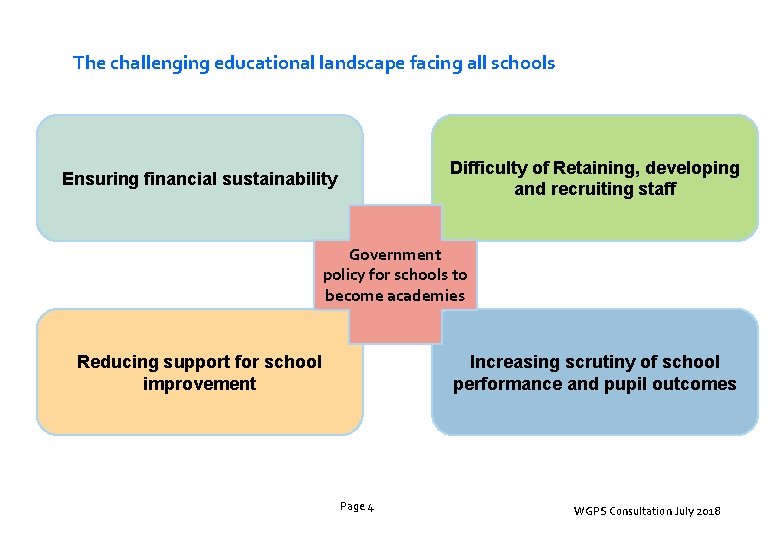 The challenging educational landscape facing all schools

Ensuring financial sustainability

Difficulty of Retaining, developing and recruiting staff

Government policy for schools to become academies

Reducing support for school improvement

Increasing scrutiny of school performance and pupil outcomes

Page 4

WGPS Consultation July 2018